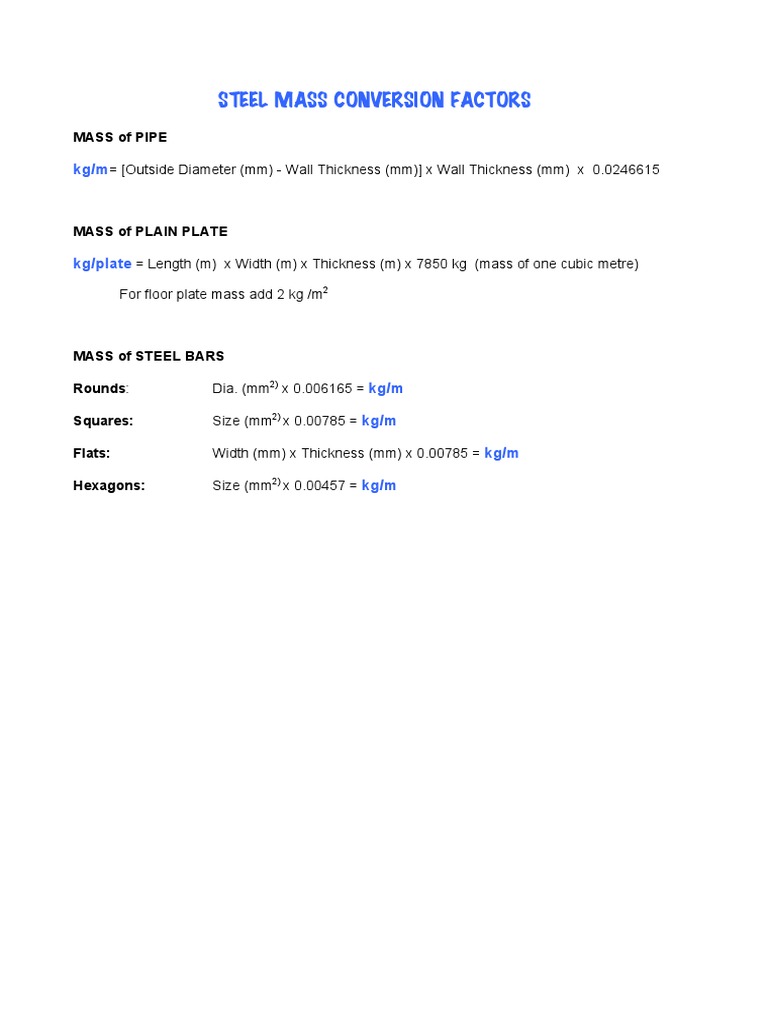 STEEL MASS CONVERSION FACTORS

MASS of PIPE

kg/m = [Outside Diameter (mm) - Wall Thickness (mm)] x Wall Thickness (mm) x 0.0246615

MASS of PLAIN PLATE

kg/plate = Length (m) x Width (m) x Thickness (m) x 7850 kg (mass of one cubic metre)

For floor plate mass add 2 kg /m$^2$

MASS of STEEL BARS

Rounds: Dia. (mm$^{2)}$ x 0.006165 = kg/m

Squares: Size (mm$^{2)}$ x 0.00785 = kg/m

Flats: Width (mm) x Thickness (mm) x 0.00785 = kg/m

Hexagons: Size (mm$^{2)}$ x 0.00457 = kg/m